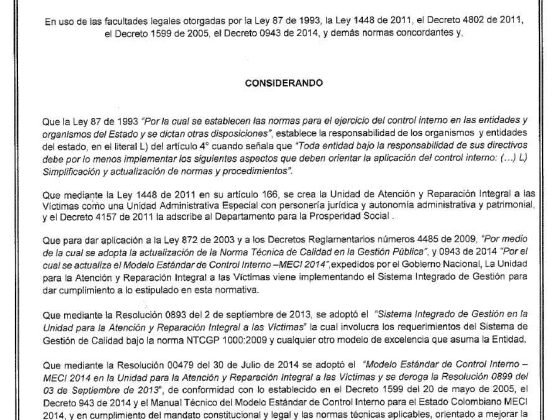 En uso de las facultades legales otorgadas por la Ley 87 de 1993, la Ley 1448 de 2011, el Decreto 4802 de 2011, el Decreto 1599 de 2005, el Decreto 0943 de 2014, y demás normas concordantes y,

CONSIDERANDO

Que la Ley 87 de 1993 "Por la cual se establecen las normas para el ejercicio del control interno en las entidades y organismos del Estado y se dictan otras disposiciones", establece la responsabilidad de los organismos y entidades del estado, en el literal L) del artículo 4° cuando señala que "Toda entidad bajo la responsabilidad de sus directivos debe por lo menos implementar los siguientes aspectos que deben orientar la aplicación del control interno: (...) L) Simplificación y actualización de normas y procedimientos".

Que mediante la Ley 1448 de 2011 en su artículo 166, se crea la Unidad de Atención y Reparación Integral a las Víctimas como una Unidad Administrativa Especial con personería jurídica y autonomía administrativa y patrimonial, y el Decreto 4157 de 2011 la adscribe al Departamento para la Prosperidad Social .

Que para dar aplicación a la Ley 872 de 2003 y a los Decretos Reglamentarios números 4485 de 2009, "Por medio de la cual se adopta la actualización de la Norma Técnica de Calidad en la Gestión Pública", y 0943 de 2014 "Por el cual se actualiza el Modelo Estándar de Control Interno –MECI 2014",expedidos por el Gobierno Nacional, La Unidad para la Atención y Reparación Integral a las Víctimas viene implementando el Sistema Integrado de Gestión para dar cumplimiento a lo estipulado en esta normativa.

Que mediante la Resolución 0893 del 2 de septiembre de 2013, se adoptó el "Sistema Integrado de Gestión en la Unidad para la Atención y Reparación Integral a las Víctimas" la cual involucra los requerimientos del Sistema de Gestión de Calidad bajo la norma NTCGP 1000:2009 y cualquier otro modelo de excelencia que asuma la Entidad.

Que mediante la Resolución 00479 del 30 de Julio de 2014 se adoptó el "Modelo Estándar de Control Interno – MECI 2014 en la Unidad para la Atención y Reparación Integral a las Víctimas y se deroga la Resolución 0899 del 03 de Septiembre de 2013", de conformidad con lo establecido en el Decreto 1599 del 20 de mayo de 2005, el Decreto 943 de 2014 y el Manual Técnico del Modelo Estándar de Control Interno para el Estado Colombiano MECI 2014, y en cumplimiento del mandato constitucional y legal y las normas técnicas aplicables, orientado a mejorar la